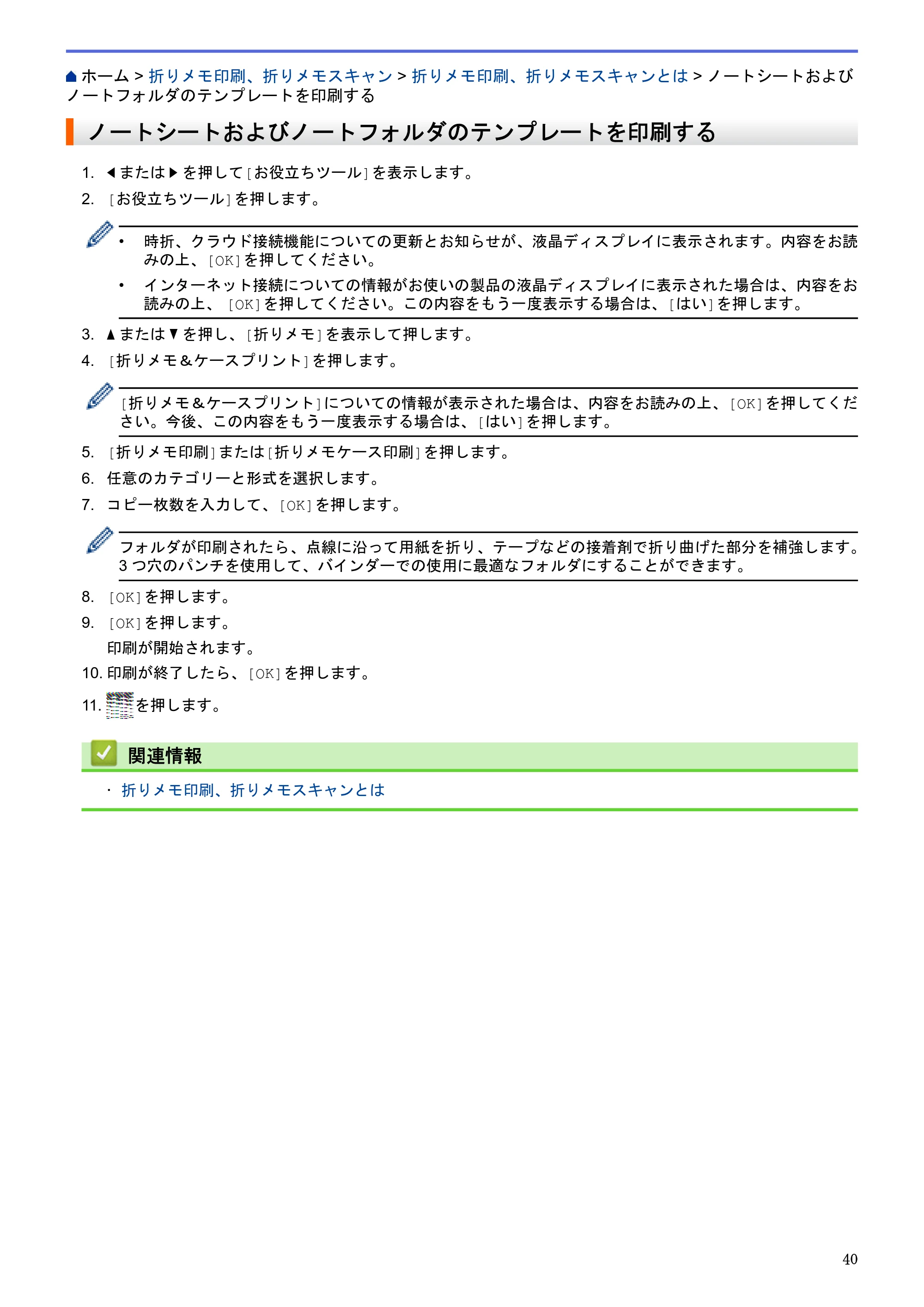 ホーム > 折りメモ印刷、折りメモスキャン > 折りメモ印刷、折りメモスキャンとは > ノートシートおよびノートフォルダのテンプレートを印刷する

ノートシートおよびノートフォルダのテンプレートを印刷する

1. ◀または▶を押して[お役立ちツール]を表示します。
2. [お役立ちツール]を押します。

• 時折、クラウド接続機能についての更新とお知らせが、液晶ディスプレイに表示されます。内容をお読みの上、[OK]を押してください。
• インターネット接続についての情報がお使いの製品の液晶ディスプレイに表示された場合は、内容をお読みの上、[OK]を押してください。この内容をもう一度表示する場合は、[はい]を押します。

3. ▲または▼を押し、[折りメモ]を表示して押します。
4. [折りメモ＆ケースプリント]を押します。

[折りメモ＆ケースプリント]についての情報が表示された場合は、内容をお読みの上、[OK]を押してください。今後、この内容をもう一度表示する場合は、[はい]を押します。

5. [折りメモ印刷]または[折りメモケース印刷]を押します。
6. 任意のカテゴリーと形式を選択します。
7. コピー枚数を入力して、[OK]を押します。

フォルダが印刷されたら、点線に沿って用紙を折り、テープなどの接着剤で折り曲げた部分を補強します。3つ穴のパンチを使用して、バインダーでの使用に最適なフォルダにすることができます。

8. [OK]を押します。
9. [OK]を押します。
印刷が開始されます。
10. 印刷が終了したら、[OK]を押します。
11. を押します。

関連情報
• 折りメモ印刷、折りメモスキャンとは

40